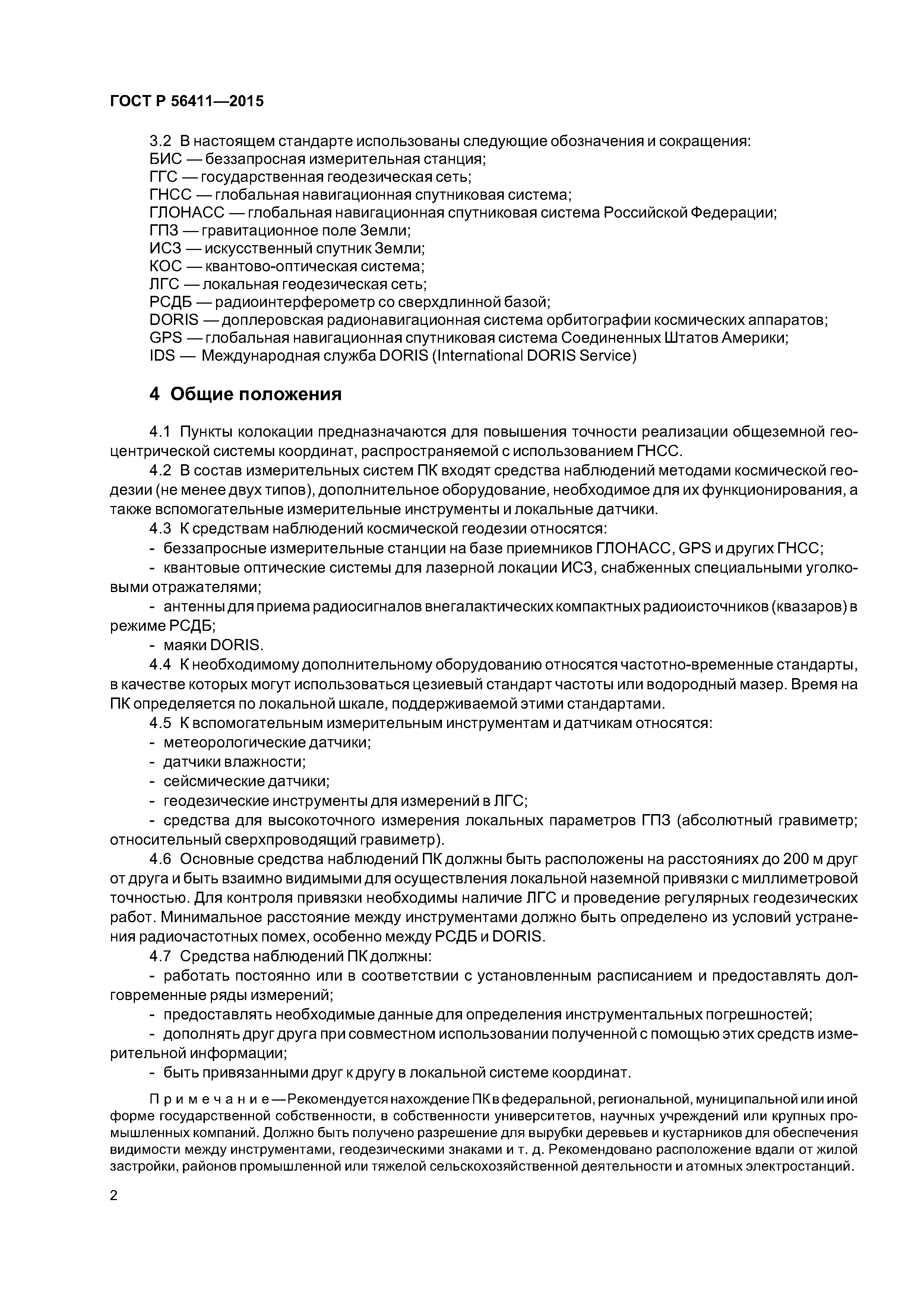 ГОСТ Р 56411—2015

3.2 В настоящем стандарте использованы следующие обозначения и сокращения:
БИС — беззапросная измерительная станция;
ГГС — государственная геодезическая сеть;
ГНСС — глобальная навигационная спутниковая система;
ГЛОНАСС — глобальная навигационная спутниковая система Российской Федерации;
ГПЗ — гравитационное поле Земли;
ИСЗ — искусственный спутник Земли;
КОС — квантово-оптическая система;
ЛГС — локальная геодезическая сеть;
РСДБ — радиоинтерферометр со сверхдлинной базой;
DORIS — доплеровская радионавигационная система орбитографии космических аппаратов;
GPS — глобальная навигационная спутниковая система Соединенных Штатов Америки;
IDS — Международная служба DORIS (International DORIS Service)

4 Общие положения

4.1 Пункты колокации предназначаются для повышения точности реализации общеземной геоцентрической системы координат, распространяемой с использованием ГНСС.

4.2 В состав измерительных систем ПК входят средства наблюдений методами космической геодезии (не менее двух типов), дополнительное оборудование, необходимое для их функционирования, а также вспомогательные измерительные инструменты и локальные датчики.

4.3 К средствам наблюдений космической геодезии относятся:

- беззапросные измерительные станции на базе приемников ГЛОНАСС, GPS и других ГНСС;

- квантовые оптические системы для лазерной локации ИСЗ, снабженных специальными уголковыми отражателями;

- антенны для приема радиосигналов внегалактических компактных радиоисточников (квазаров) в режиме РСДБ;

- маяки DORIS.

4.4 К необходимому дополнительному оборудованию относятся частотно-временные стандарты, в качестве которых могут использоваться цезиевый стандарт частоты или водородный мазер. Время на ПК определяется по локальной шкале, поддерживаемой этими стандартами.

4.5 К вспомогательным измерительным инструментам и датчикам относятся:

- метеорологические датчики;

- датчики влажности;

- сейсмические датчики;

- геодезические инструменты для измерений в ЛГС;

- средства для высокоточного измерения локальных параметров ГПЗ (абсолютный гравиметр; относительный сверхпроводящий гравиметр).

4.6 Основные средства наблюдений ПК должны быть расположены на расстояниях до 200 м друг от друга и быть взаимно видимыми для осуществления локальной наземной привязки с миллиметровой точностью. Для контроля привязки необходимы наличие ЛГС и проведение регулярных геодезических работ. Минимальное расстояние между инструментами должно быть определено из условий устранения радиочастотных помех, особенно между РСДБ и DORIS.

4.7 Средства наблюдений ПК должны:

- работать постоянно или в соответствии с установленным расписанием и предоставлять долговременные ряды измерений;

- предоставлять необходимые данные для определения инструментальных погрешностей;

- дополнять друг друга при совместном использовании полученной с помощью этих средств измерительной информации;

- быть привязанными друг к другу в локальной системе координат.

Примечание — Рекомендуется нахождение ПК в федеральной, региональной, муниципальной или иной форме государственной собственности, в собственности университетов, научных учреждений или крупных промышленных компаний. Должно быть получено разрешение для вырубки деревьев и кустарников для обеспечения видимости между инструментами, геодезическими знаками и т. д. Рекомендовано расположение вдали от жилой застройки, районов промышленной или тяжелой сельскохозяйственной деятельности и атомных электростанций.

2